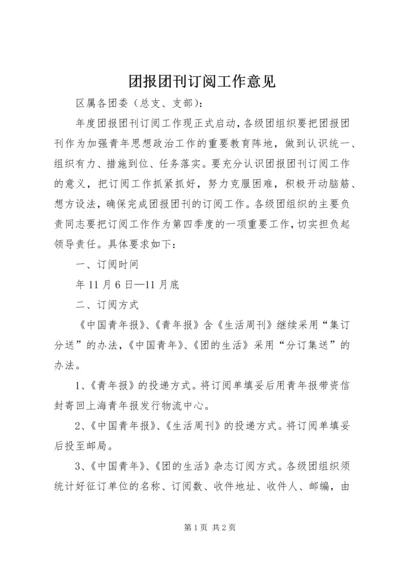 团报团刊订阅工作意见

区属各团委（总支、支部）：

年度团报团刊订阅工作现正式启动，各级团组织要把团报团刊作为加强青年思想政治工作的重要教育阵地，做到认识统一、组织有力、措施到位、任务落实。要充分认识团报团刊订阅工作的意义，把订阅工作抓紧抓好，努力克服困难，积极开动脑筋、想方设法，确保完成团报团刊的订阅工作。各级团组织的主要负责同志要把订阅工作作为第四季度的一项重要工作，切实担负起领导责任。具体要求如下：

一、订阅时间

年11月6日—11月底

二、订阅方式

《中国青年报》、《青年报》含《生活周刊》继续采用“集订分送”的办法，《中国青年》、《团的生活》采用“分订集送”的办法。

1、《青年报》的投递方式。将订阅单填妥后用青年报带资信封寄回上海青年报发行物流中心。

2、《中国青年报》、《生活周刊》的投递方式。将订阅单填妥后投至邮局。

3、《中国青年》、《团的生活》杂志订阅方式。各级团组织须统计好征订单位的名称、订阅数、收件地址、收件人、邮编，由

第1页 共2页